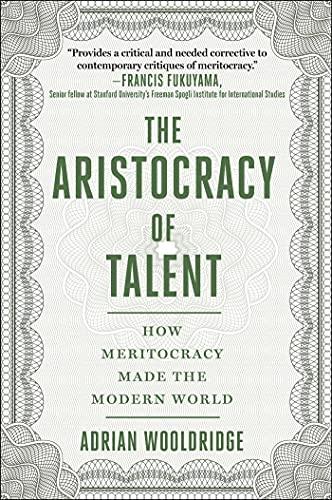 "Provides a critical and needed corrective to contemporary critiques of meritocracy."
—FRANCIS FUKUYAMA,
Senior fellow at Stanford University's Freeman Spogli Institute for International Studies

THE ARISTOCRACY OF TALENT

HOW MERITOCRACY MADE THE MODERN WORLD

ADRIAN WOOLDRIDGE